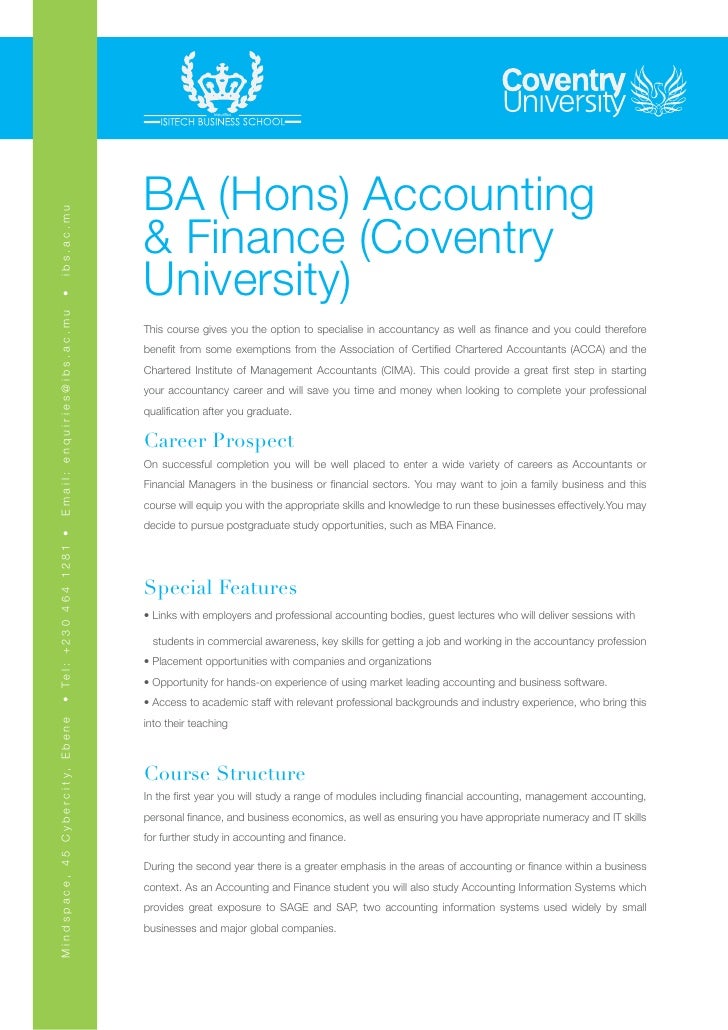 ISITECH BUSINESS SCHOOL

Coventry University

Mindspace, 45 Cybercity, Ebene • Tel: +230 464 1281 • Email: enquiries@ibs.ac.mu • ibs.ac.mu

BA (Hons) Accounting & Finance (Coventry University)

This course gives you the option to specialise in accountancy as well as finance and you could therefore benefit from some exemptions from the Association of Certified Chartered Accountants (ACCA) and the Chartered Institute of Management Accountants (CIMA). This could provide a great first step in starting your accountancy career and will save you time and money when looking to complete your professional qualification after you graduate.

Career Prospect

On successful completion you will be well placed to enter a wide variety of careers as Accountants or Financial Managers in the business or financial sectors. You may want to join a family business and this course will equip you with the appropriate skills and knowledge to run these businesses effectively.You may decide to pursue postgraduate study opportunities, such as MBA Finance.

Special Features

• Links with employers and professional accounting bodies, guest lectures who will deliver sessions with students in commercial awareness, key skills for getting a job and working in the accountancy profession
• Placement opportunities with companies and organizations
• Opportunity for hands-on experience of using market leading accounting and business software.
• Access to academic staff with relevant professional backgrounds and industry experience, who bring this into their teaching

Course Structure

In the first year you will study a range of modules including financial accounting, management accounting, personal finance, and business economics, as well as ensuring you have appropriate numeracy and IT skills for further study in accounting and finance.

During the second year there is a greater emphasis in the areas of accounting or finance within a business context. As an Accounting and Finance student you will also study Accounting Information Systems which provides great exposure to SAGE and SAP, two accounting information systems used widely by small businesses and major global companies.